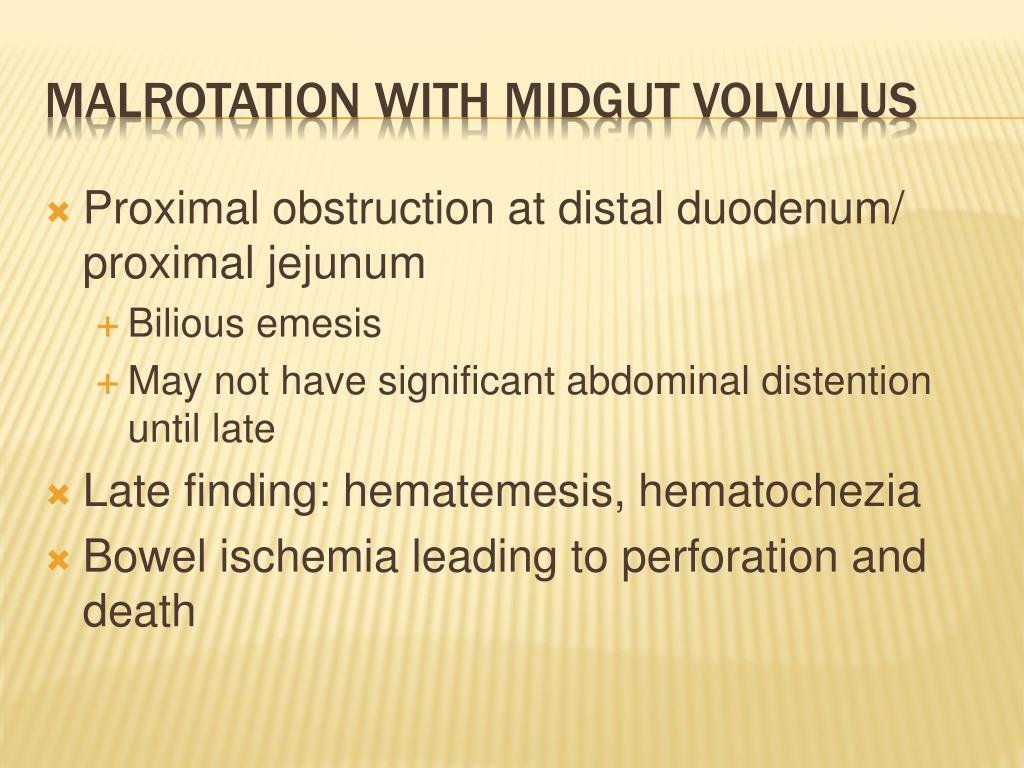 MALROTATION WITH MIDGUT VOLVULUS

Proximal obstruction at distal duodenum/ proximal jejunum

Bilious emesis

May not have significant abdominal distention until late

Late finding: hematemesis, hematochezia

Bowel ischemia leading to perforation and death